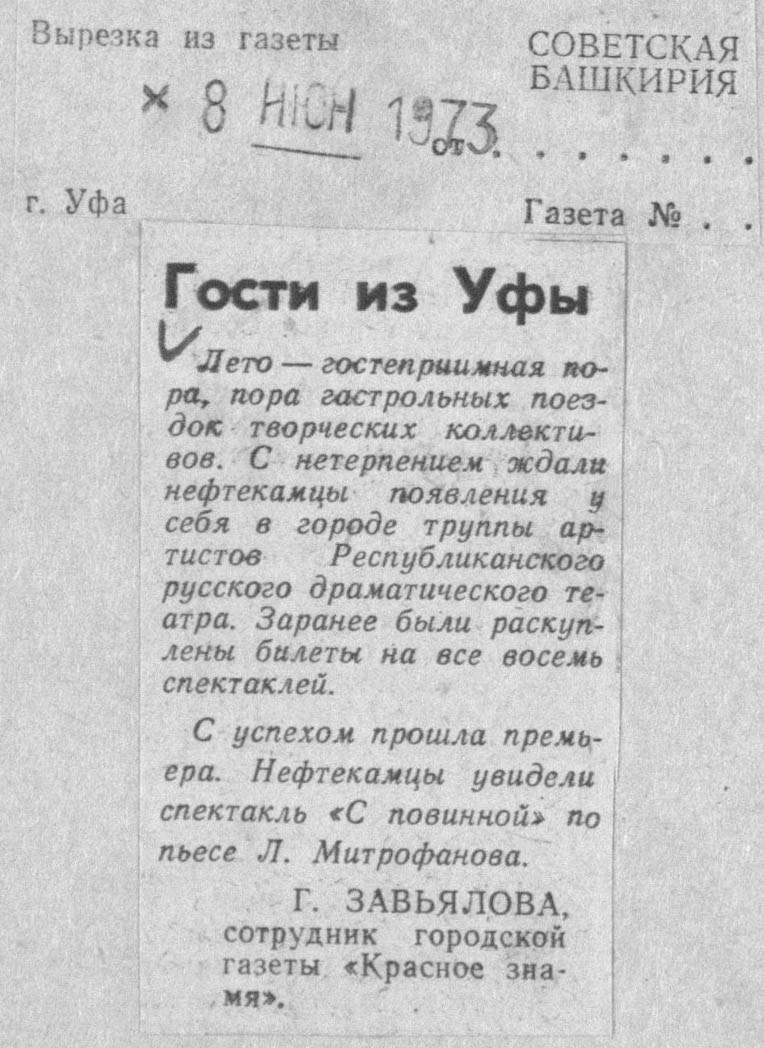 Вырезка из газеты

СОВЕТСКАЯ БАШКИРИЯ

8 ИЮН 1973

от

г. Уфа

Газета №

Гости из Уфы

Лето — гостеприимная пора, пора гастрольных поездок творческих коллективов. С нетерпением ждали нефтекамцы появления у себя в городе труппы артистов Республиканского русского драматического театра. Заранее были раскуплены билеты на все восемь спектаклей.

С успехом прошла премьера. Нефтекамцы увидели спектакль «С повинной» по пьесе Л. Митрофанова.

Г. ЗАВЬЯЛОВА,
сотрудник городской газеты «Красное знамя».